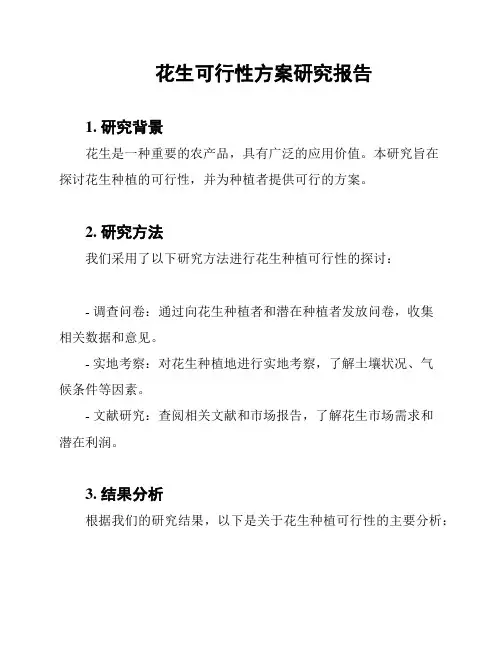 花生可行性方案研究报告

1. 研究背景

花生是一种重要的农产品，具有广泛的应用价值。本研究旨在探讨花生种植的可行性，并为种植者提供可行的方案。

2. 研究方法

我们采用了以下研究方法进行花生种植可行性的探讨：

- 调查问卷：通过向花生种植者和潜在种植者发放问卷，收集相关数据和意见。

- 实地考察：对花生种植地进行实地考察，了解土壤状况、气候条件等因素。

- 文献研究：查阅相关文献和市场报告，了解花生市场需求和潜在利润。

3. 结果分析

根据我们的研究结果，以下是关于花生种植可行性的主要分析：